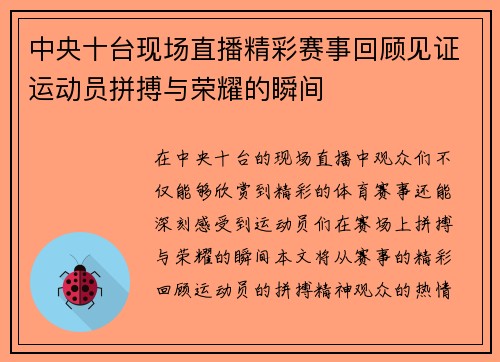 中央十台现场直播精彩赛事回顾见证运动员拼搏与荣耀的瞬间

在中央十台的现场直播中观众们不仅能够欣赏到精彩的体育赛事还能深刻感受到运动员们在赛场上拼搏与荣耀的瞬间本文将从赛事的精彩回顾运动员的拼搏精神观众的热情